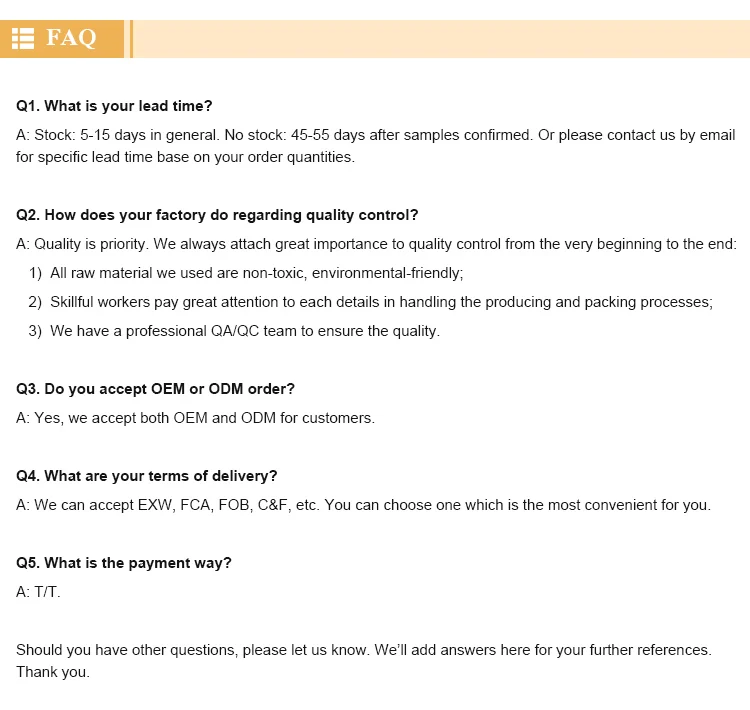 FAQ

Q1. What is your lead time?

A: Stock: 5-15 days in general. No stock: 45-55 days after samples confirmed. Or please contact us by email for specific lead time base on your order quantities.

Q2. How does your factory do regarding quality control?

A: Quality is priority. We always attach great importance to quality control from the very beginning to the end:

1) All raw material we used are non-toxic, environmental-friendly;

2) Skillful workers pay great attention to each details in handling the producing and packing processes;

3) We have a professional QA/QC team to ensure the quality.

Q3. Do you accept OEM or ODM order?

A: Yes, we accept both OEM and ODM for customers.

Q4. What are your terms of delivery?

A: We can accept EXW, FCA, FOB, C&F, etc. You can choose one which is the most convenient for you.

Q5. What is the payment way?

A: T/T.

Should you have other questions, please let us know. We'll add answers here for your further references. Thank you.